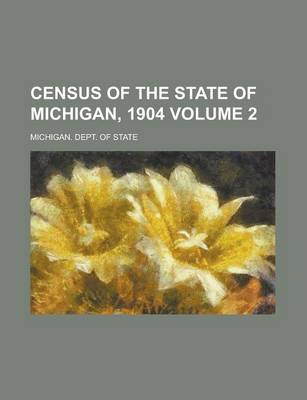 CENSUS OF THE STATE OF MICHIGAN, 1904 VOLUME 2

MICHIGAN. DEPT. OF STATE